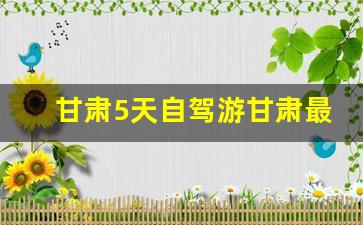 甘肃5天自驾游甘肃最